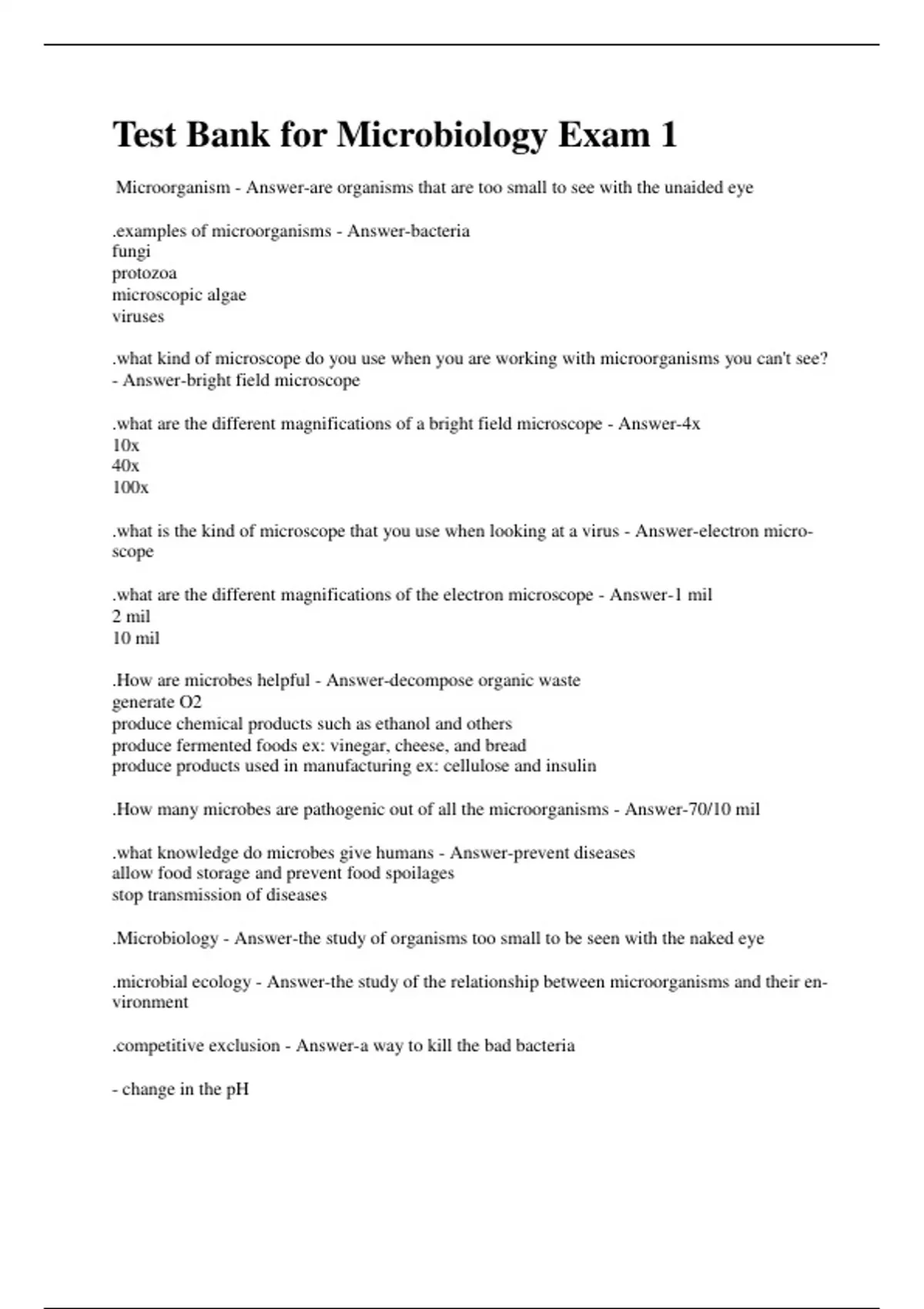 Test Bank for Microbiology Exam 1

Microorganism - Answer-are organisms that are too small to see with the unaided eye

.examples of microorganisms - Answer-bacteria
fungi
protozoa
microscopic algae
viruses

.what kind of microscope do you use when you are working with microorganisms you can't see? - Answer-bright field microscope

.what are the different magnifications of a bright field microscope - Answer-4x
10x
40x
100x

.what is the kind of microscope that you use when looking at a virus - Answer-electron microscope

.what are the different magnifications of the electron microscope - Answer-1 mil
2 mil
10 mil

.How are microbes helpful - Answer-decompose organic waste
generate O2
produce chemical products such as ethanol and others
produce fermented foods ex: vinegar, cheese, and bread
produce products used in manufacturing ex: cellulose and insulin

.How many microbes are pathogenic out of all the microorganisms - Answer-70/10 mil

.what knowledge do microbes give humans - Answer-prevent diseases
allow food storage and prevent food spoilages
stop transmission of diseases

.Microbiology - Answer-the study of organisms too small to be seen with the naked eye

.microbial ecology - Answer-the study of the relationship between microorganisms and their environment

.competitive exclusion - Answer-a way to kill the bad bacteria

- change in the pH